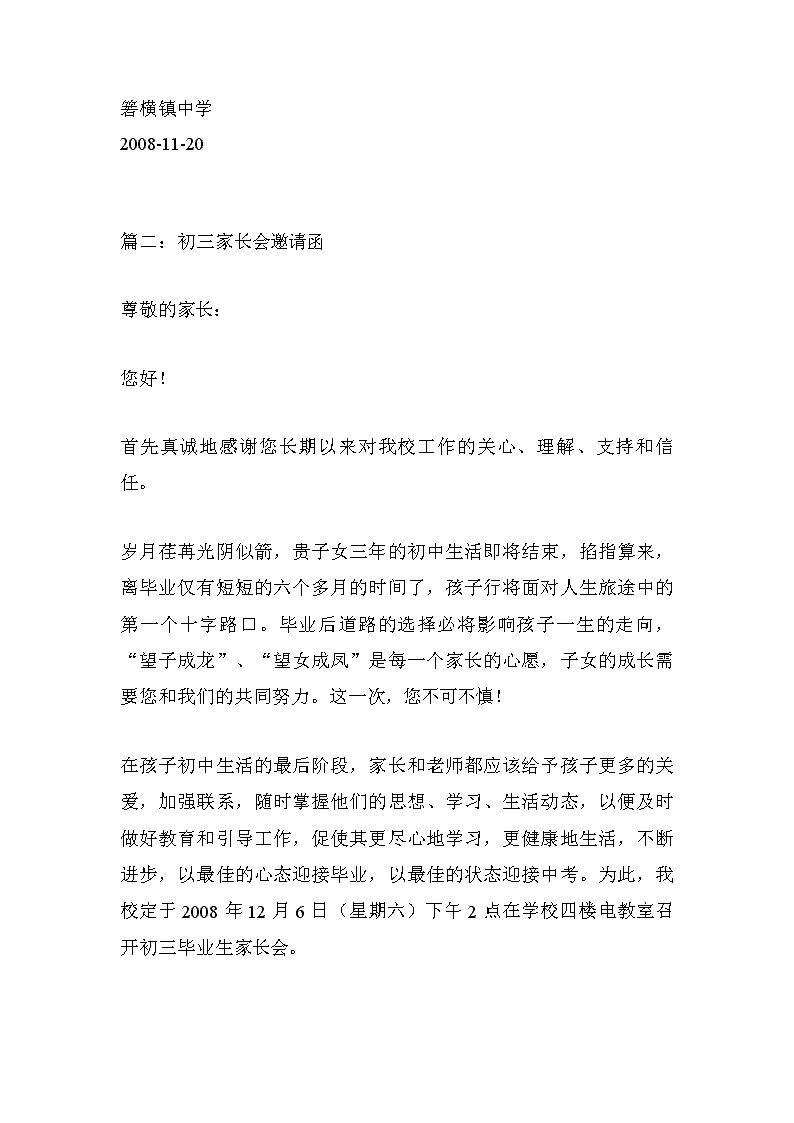 箬横镇中学
2008-11-20

篇二：初三家长会邀请函

尊敬的家长：

您好！

首先真诚地感谢您长期以来对我校工作的关心、理解、支持和信任。

岁月荏苒光阴似箭，贵子女三年的初中生活即将结束，掐指算来，离毕业仅有短短的六个多月的时间了，孩子行将面对人生旅途中的第一个十字路口。毕业后道路的选择必将影响孩子一生的走向，“望子成龙”、“望女成凤”是每一个家长的心愿，子女的成长需要您和我们的共同努力。这一次，您不可不慎！

在孩子初中生活的最后阶段，家长和老师都应该给予孩子更多的关爱，加强联系，随时掌握他们的思想、学习、生活动态，以便及时做好教育和引导工作，促使其更尽心地学习，更健康地生活，不断进步，以最佳的心态迎接毕业，以最佳的状态迎接中考。为此，我校定于 2008 年 12 月 6 日（星期六）下午 2 点在学校四楼电教室召开初三毕业生家长会。